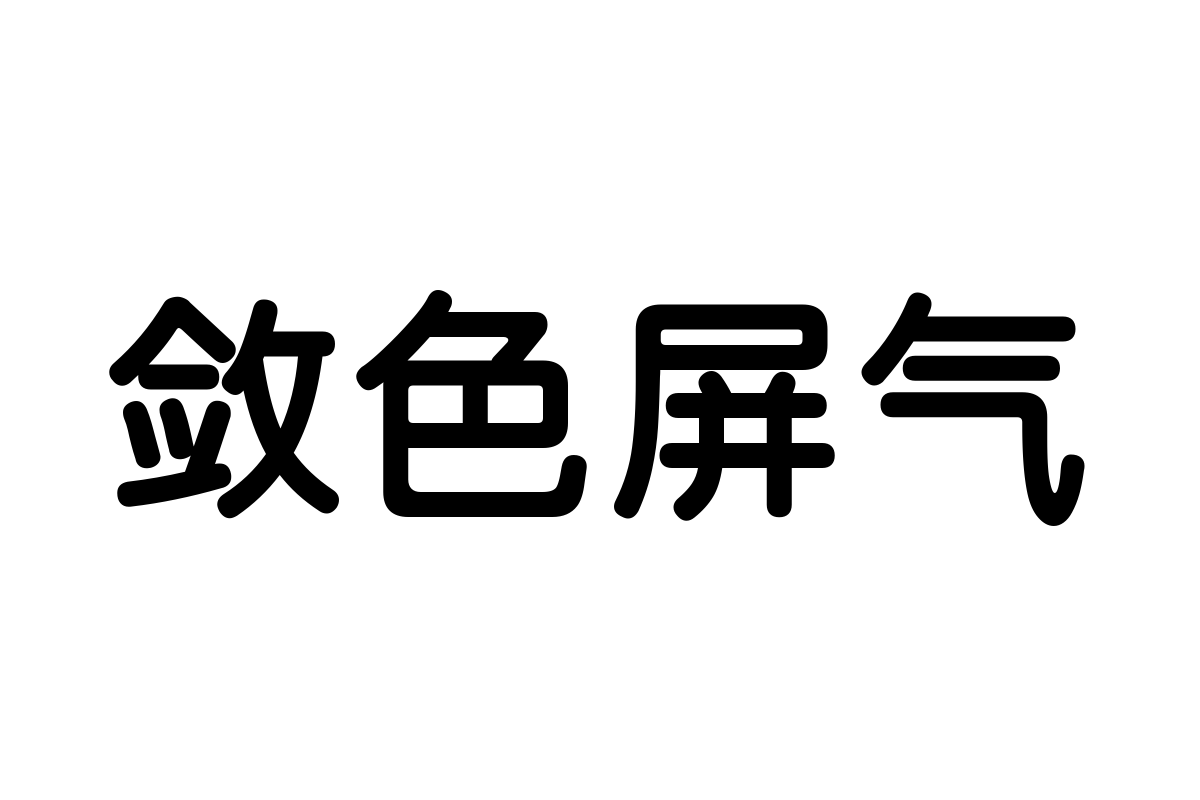 敛色屏气